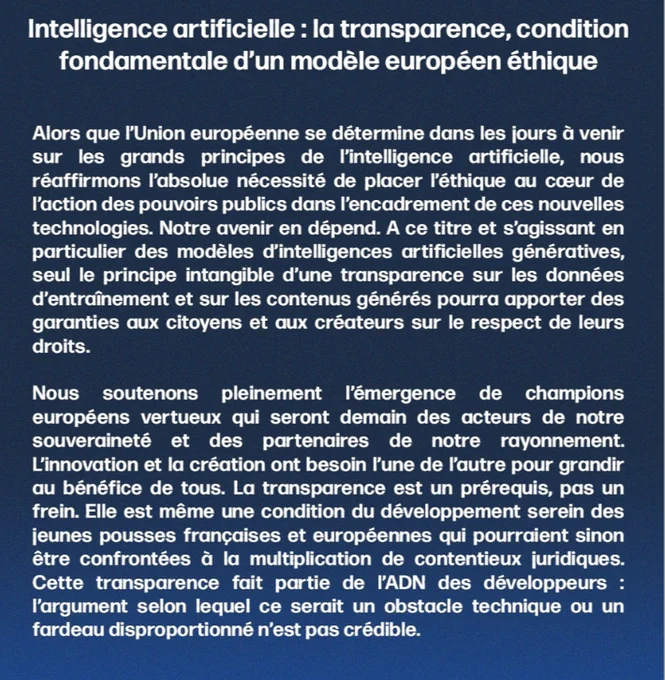 Intelligence artificielle : la transparence, condition fondamentale d'un modèle européen éthique

Alors que l'Union européenne se détermine dans les jours à venir sur les grands principes de l'intelligence artificielle, nous réaffirmons l'absolue nécessité de placer l'éthique au cœur de l'action des pouvoirs publics dans l'encadrement de ces nouvelles technologies. Notre avenir en dépend. A ce titre et s'agissant en particulier des modèles d'intelligences artificielles génératives, seul le principe intangible d'une transparence sur les données d'entraînement et sur les contenus générés pourra apporter des garanties aux citoyens et aux créateurs sur le respect de leurs droits.

Nous soutenons pleinement l'émergence de champions européens vertueux qui seront demain des acteurs de notre souveraineté et des partenaires de notre rayonnement. L'innovation et la création ont besoin l'une de l'autre pour grandir au bénéfice de tous. La transparence est un prérequis, pas un frein. Elle est même une condition du développement serein des jeunes pousses françaises et européennes qui pourraient sinon être confrontées à la multiplication de contentieux juridiques. Cette transparence fait partie de l'ADN des développeurs : l'argument selon lequel ce serait un obstacle technique ou un fardeau disproportionné n'est pas crédible.